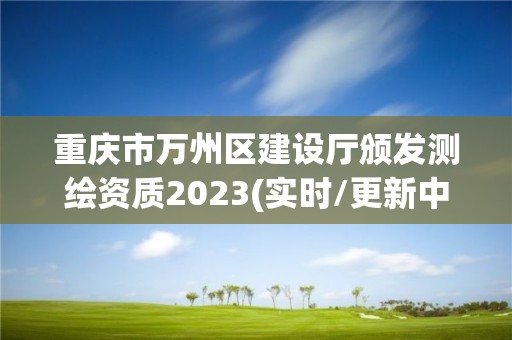 重庆市万州区建设厅颁发测绘资质2023(实时/更新中